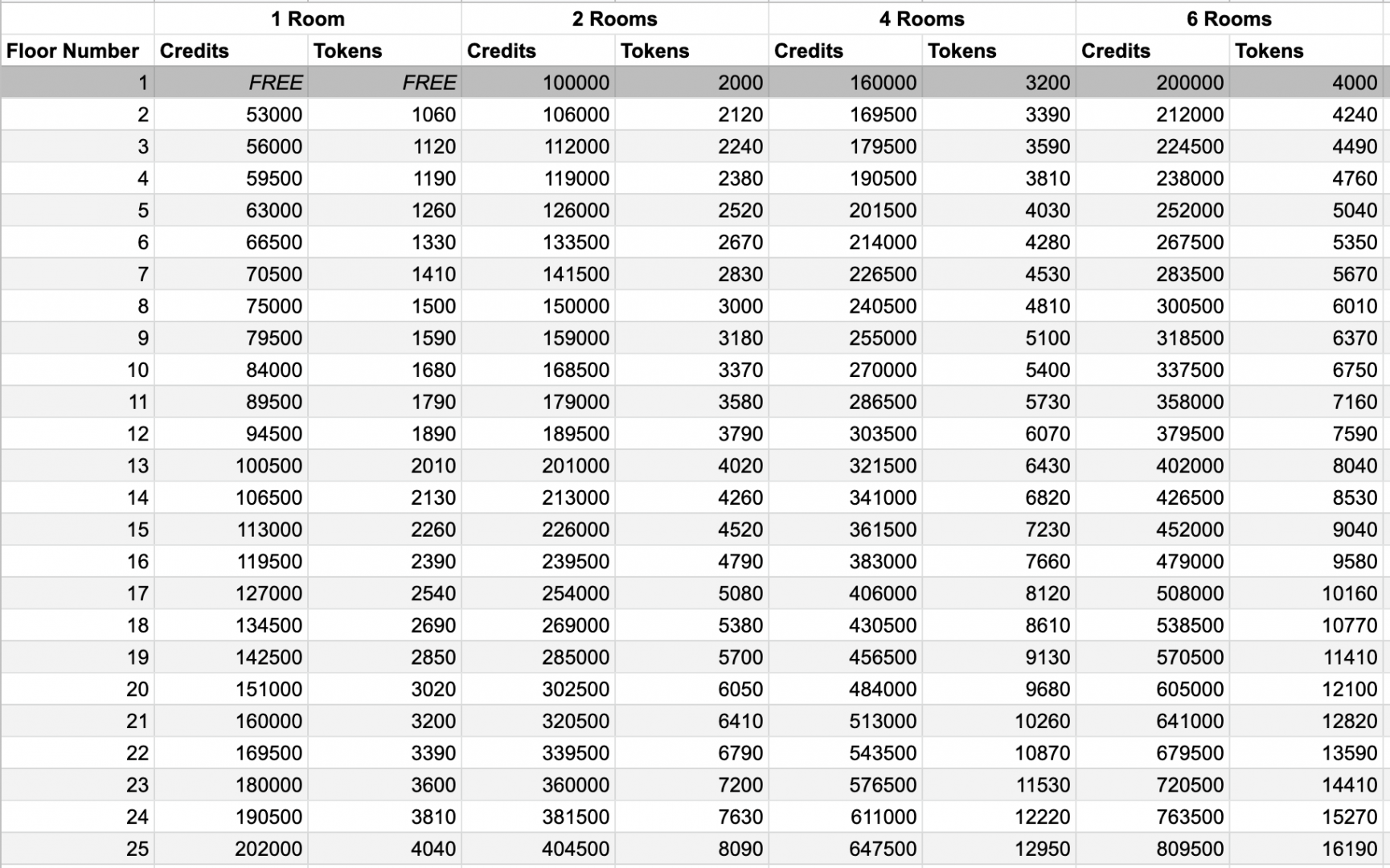 | | 1 Room | | 2 Rooms | | 4 Rooms | | 6 Rooms | |
|---|---|---|---|---|---|---|---|---|
| Floor Number | Credits | Tokens | Credits | Tokens | Credits | Tokens | Credits | Tokens |
| 1 | FREE | FREE | 100000 | 2000 | 160000 | 3200 | 200000 | 4000 |
| 2 | 53000 | 1060 | 106000 | 2120 | 169500 | 3390 | 212000 | 4240 |
| 3 | 56000 | 1120 | 112000 | 2240 | 179500 | 3590 | 224500 | 4490 |
| 4 | 59500 | 1190 | 119000 | 2380 | 190500 | 3810 | 238000 | 4760 |
| 5 | 63000 | 1260 | 126000 | 2520 | 201500 | 4030 | 252000 | 5040 |
| 6 | 66500 | 1330 | 133500 | 2670 | 214000 | 4280 | 267500 | 5350 |
| 7 | 70500 | 1410 | 141500 | 2830 | 226500 | 4530 | 283500 | 5670 |
| 8 | 75000 | 1500 | 150000 | 3000 | 240500 | 4810 | 300500 | 6010 |
| 9 | 79500 | 1590 | 159000 | 3180 | 255000 | 5100 | 318500 | 6370 |
| 10 | 84000 | 1680 | 168500 | 3370 | 270000 | 5400 | 337500 | 6750 |
| 11 | 89500 | 1790 | 179000 | 3580 | 286500 | 5730 | 358000 | 7160 |
| 12 | 94500 | 1890 | 189500 | 3790 | 303500 | 6070 | 379500 | 7590 |
| 13 | 100500 | 2010 | 201000 | 4020 | 321500 | 6430 | 402000 | 8040 |
| 14 | 106500 | 2130 | 213000 | 4260 | 341000 | 6820 | 426500 | 8530 |
| 15 | 113000 | 2260 | 226000 | 4520 | 361500 | 7230 | 452000 | 9040 |
| 16 | 119500 | 2390 | 239500 | 4790 | 383000 | 7660 | 479000 | 9580 |
| 17 | 127000 | 2540 | 254000 | 5080 | 406000 | 8120 | 508000 | 10160 |
| 18 | 134500 | 2690 | 269000 | 5380 | 430500 | 8610 | 538500 | 10770 |
| 19 | 142500 | 2850 | 285000 | 5700 | 456500 | 9130 | 570500 | 11410 |
| 20 | 151000 | 3020 | 302500 | 6050 | 484000 | 9680 | 605000 | 12100 |
| 21 | 160000 | 3200 | 320500 | 6410 | 513000 | 10260 | 641000 | 12820 |
| 22 | 169500 | 3390 | 339500 | 6790 | 543500 | 10870 | 679500 | 13590 |
| 23 | 180000 | 3600 | 360000 | 7200 | 576500 | 11530 | 720500 | 14410 |
| 24 | 190500 | 3810 | 381500 | 7630 | 611000 | 12220 | 763500 | 15270 |
| 25 | 202000 | 4040 | 404500 | 8090 | 647500 | 12950 | 809500 | 16190 |